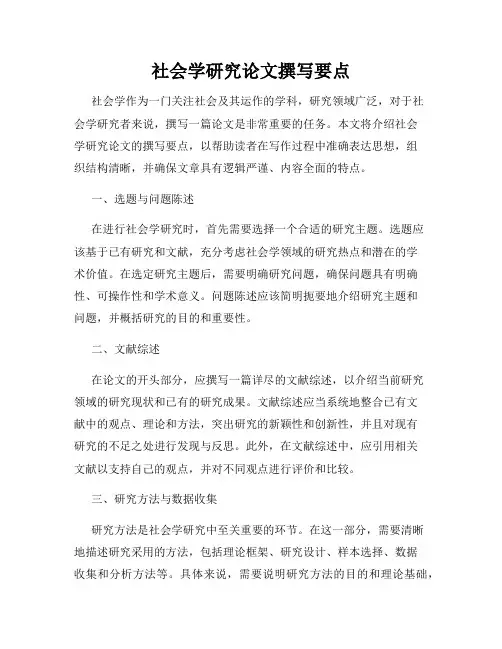 社会学研究论文撰写要点

社会学作为一门关注社会及其运作的学科，研究领域广泛，对于社会学研究者来说，撰写一篇论文是非常重要的任务。本文将介绍社会学研究论文的撰写要点，以帮助读者在写作过程中准确表达思想，组织结构清晰，并确保文章具有逻辑严谨、内容全面的特点。

一、选题与问题陈述

在进行社会学研究时，首先需要选择一个合适的研究主题。选题应该基于已有研究和文献，充分考虑社会学领域的研究热点和潜在的学术价值。在选定研究主题后，需要明确研究问题，确保问题具有明确性、可操作性和学术意义。问题陈述应该简明扼要地介绍研究主题和问题，并概括研究的目的和重要性。

二、文献综述

在论文的开头部分，应撰写一篇详尽的文献综述，以介绍当前研究领域的研究现状和已有的研究成果。文献综述应当系统地整合已有文献中的观点、理论和方法，突出研究的新颖性和创新性，并且对现有研究的不足之处进行发现与反思。此外，在文献综述中，应引用相关文献以支持自己的观点，并对不同观点进行评价和比较。

三、研究方法与数据收集

研究方法是社会学研究中至关重要的环节。在这一部分，需要清晰地描述研究采用的方法，包括理论框架、研究设计、样本选择、数据收集和分析方法等。具体来说，需要说明研究方法的目的和理论基础，